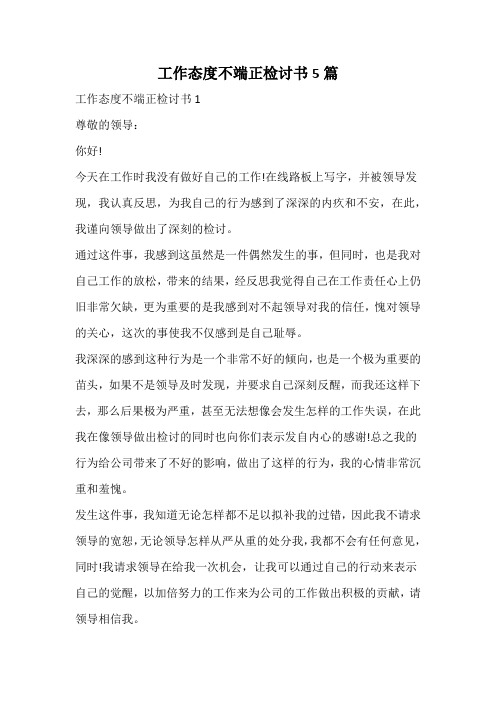 工作态度不端正检讨书5篇

工作态度不端正检讨书1

尊敬的领导：

你好!

今天在工作时我没有做好自己的工作!在线路板上写字，并被领导发现，我认真反思，为我自己的行为感到了深深的内疚和不安，在此，我谨向领导做出了深刻的检讨。

通过这件事，我感到这虽然是一件偶然发生的事，但同时，也是我对自己工作的放松，带来的结果，经反思我觉得自己在工作责任心上仍旧非常欠缺，更为重要的是我感到对不起领导对我的信任，愧对领导的关心，这次的事使我不仅感到是自己耻辱。

我深深的感到这种行为是一个非常不好的倾向，也是一个极为重要的苗头，如果不是领导及时发现，并要求自己深刻反醒，而我还这样下去，那么后果极为严重，甚至无法想像会发生怎样的工作失误，在此我在像领导做出检讨的同时也向你们表示发自内心的感谢!总之我的行为给公司带来了不好的影响，做出了这样的行为，我的心情非常沉重和羞愧。

发生这件事，我知道无论怎样都不足以拟补我的过错，因此我不请求领导的宽恕，无论领导怎样从严从重的处分我，我都不会有任何意见，同时!我请求领导在给我一次机会，让我可以通过自己的行动来表示自己的觉醒，以加倍努力的工作来为公司的工作做出积极的贡献，请领导相信我。